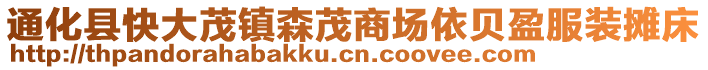 通化县快大茂镇森茂商场依贝盈服装摊床
http://thpandorahabakku.cn.coovee.com